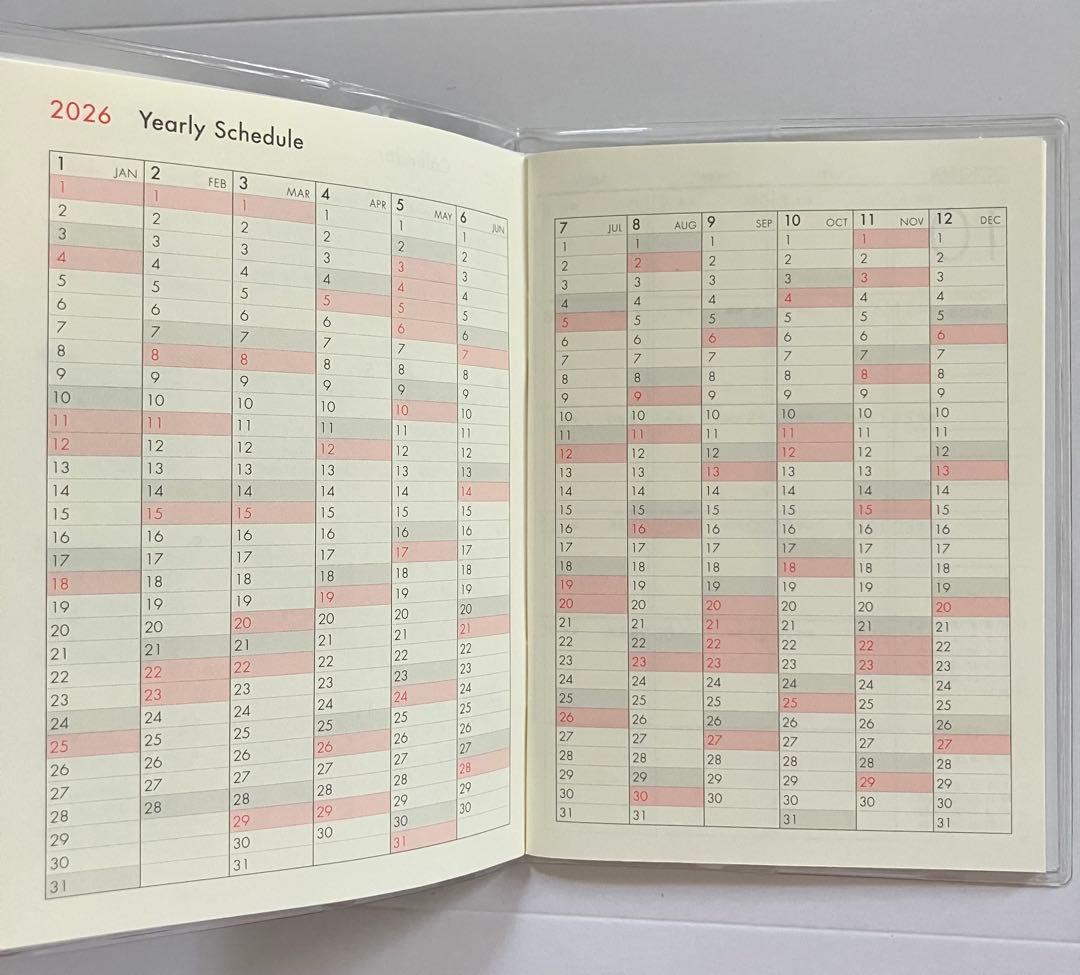 2026 Yearly Schedule

| 1 JAN | 2 FEB | 3 MAR | 4 APR | 5 MAY | 6 JUN |
|---|---|---|---|---|---|
| 1 | 1 | 1 | 1 | 1 | 1 |
| 2 | 2 | 2 | 2 | 2 | 2 |
| 3 | 3 | 3 | 3 | 3 | 3 |
| 4 | 4 | 4 | 4 | 4 | 4 |
| 5 | 5 | 5 | 5 | 5 | 5 |
| 6 | 6 | 6 | 6 | 6 | 6 |
| 7 | 7 | 7 | 7 | 7 | 7 |
| 8 | 8 | 8 | 8 | 8 | 8 |
| 9 | 9 | 9 | 9 | 9 | 9 |
| 10 | 10 | 10 | 10 | 10 | 10 |
| 11 | 11 | 11 | 11 | 11 | 11 |
| 12 | 12 | 12 | 12 | 12 | 12 |
| 13 | 13 | 13 | 13 | 13 | 13 |
| 14 | 14 | 14 | 14 | 14 | 14 |
| 15 | 15 | 15 | 15 | 15 | 15 |
| 16 | 16 | 16 | 16 | 16 | 16 |
| 17 | 17 | 17 | 17 | 17 | 17 |
| 18 | 18 | 18 | 18 | 18 | 18 |
| 19 | 19 | 19 | 19 | 19 | 19 |
| 20 | 20 | 20 | 20 | 20 | 20 |
| 21 | 21 | 21 | 21 | 21 | 21 |
| 22 | 22 | 22 | 22 | 22 | 22 |
| 23 | 23 | 23 | 23 | 23 | 23 |
| 24 | 24 | 24 | 24 | 24 | 24 |
| 25 | 25 | 25 | 25 | 25 | 25 |
| 26 | 26 | 26 | 26 | 26 | 26 |
| 27 | 27 | 27 | 27 | 27 | 27 |
| 28 | 28 | 28 | 28 | 28 | 28 |
| 29 |  | 29 | 29 | 29 | 29 |
| 30 |  | 30 | 30 | 30 | 30 |
| 31 |  | 31 |  | 31 |  |

| 7 JUL | 8 AUG | 9 SEP | 10 OCT | 11 NOV | 12 DEC |
|---|---|---|---|---|---|
| 1 | 1 | 1 | 1 | 1 | 1 |
| 2 | 2 | 2 | 2 | 2 | 2 |
| 3 | 3 | 3 | 3 | 3 | 3 |
| 4 | 4 | 4 | 4 | 4 | 4 |
| 5 | 5 | 5 | 5 | 5 | 5 |
| 6 | 6 | 6 | 6 | 6 | 6 |
| 7 | 7 | 7 | 7 | 7 | 7 |
| 8 | 8 | 8 | 8 | 8 | 8 |
| 9 | 9 | 9 | 9 | 9 | 9 |
| 10 | 10 | 10 | 10 | 10 | 10 |
| 11 | 11 | 11 | 11 | 11 | 11 |
| 12 | 12 | 12 | 12 | 12 | 12 |
| 13 | 13 | 13 | 13 | 13 | 13 |
| 14 | 14 | 14 | 14 | 14 | 14 |
| 15 | 15 | 15 | 15 | 15 | 15 |
| 16 | 16 | 16 | 16 | 16 | 16 |
| 17 | 17 | 17 | 17 | 17 | 17 |
| 18 | 18 | 18 | 18 | 18 | 18 |
| 19 | 19 | 19 | 19 | 19 | 19 |
| 20 | 20 | 20 | 20 | 20 | 20 |
| 21 | 21 | 21 | 21 | 21 | 21 |
| 22 | 22 | 22 | 22 | 22 | 22 |
| 23 | 23 | 23 | 23 | 23 | 23 |
| 24 | 24 | 24 | 24 | 24 | 24 |
| 25 | 25 | 25 | 25 | 25 | 25 |
| 26 | 26 | 26 | 26 | 26 | 26 |
| 27 | 27 | 27 | 27 | 27 | 27 |
| 28 | 28 | 28 | 28 | 28 | 28 |
| 29 | 29 | 29 | 29 | 29 | 29 |
| 30 | 30 | 30 | 30 | 30 | 30 |
| 31 | 31 |  | 31 |  | 31 |